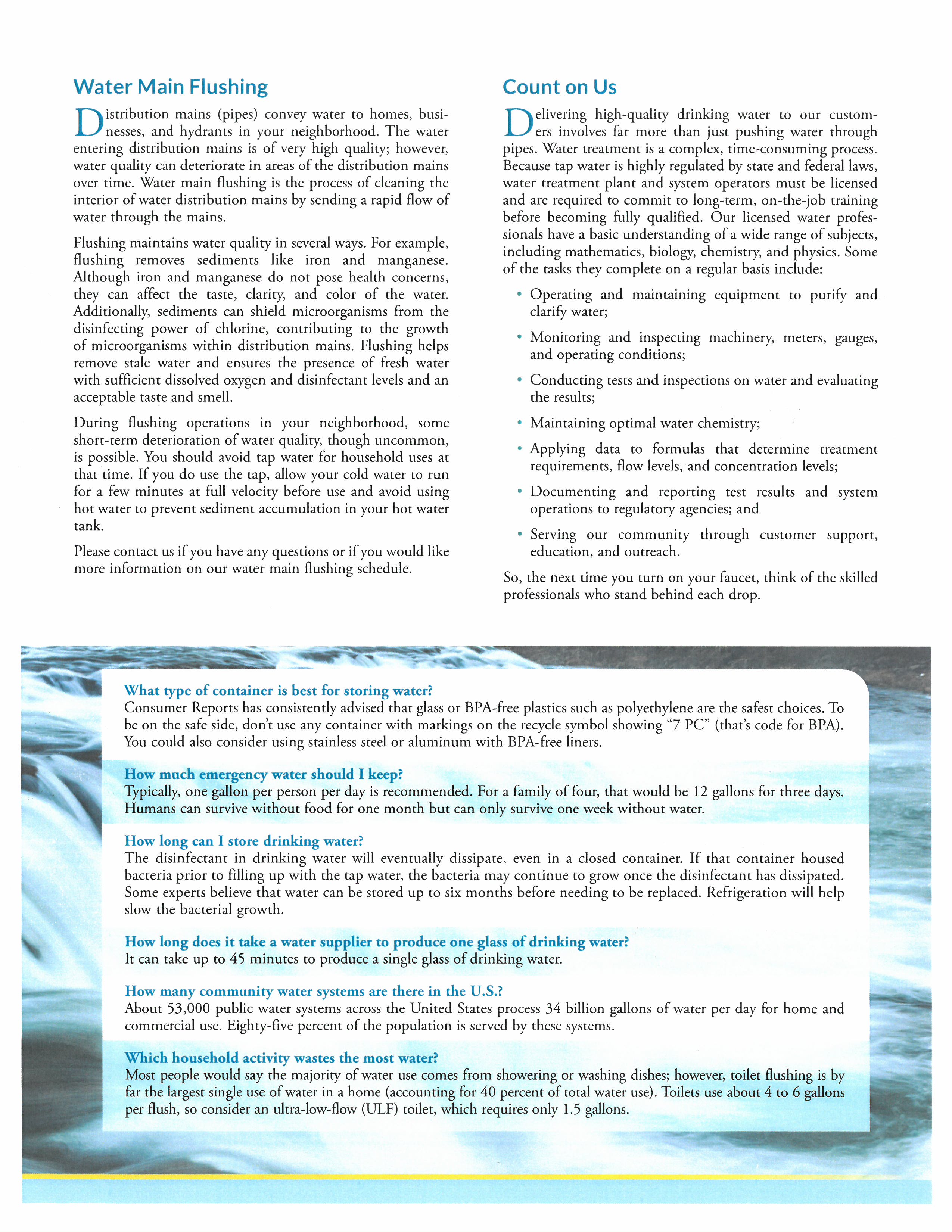 Water Main Flushing

Distribution mains (pipes) convey water to homes, businesses, and hydrants in your neighborhood. The water entering distribution mains is of very high quality; however, water quality can deteriorate in areas of the distribution mains over time. Water main flushing is the process of cleaning the interior of water distribution mains by sending a rapid flow of water through the mains.

Flushing maintains water quality in several ways. For example, flushing removes sediments like iron and manganese. Although iron and manganese do not pose health concerns, they can affect the taste, clarity, and color of the water. Additionally, sediments can shield microorganisms from the disinfecting power of chlorine, contributing to the growth of microorganisms within distribution mains. Flushing helps remove stale water and ensures the presence of fresh water with sufficient dissolved oxygen and disinfectant levels and an acceptable taste and smell.

During flushing operations in your neighborhood, some short-term deterioration of water quality, though uncommon, is possible. You should avoid tap water for household uses at that time. If you do use the tap, allow your cold water to run for a few minutes at full velocity before use and avoid using hot water to prevent sediment accumulation in your hot water tank.

Please contact us if you have any questions or if you would like more information on our water main flushing schedule.

Count on Us

Delivering high-quality drinking water to our customers involves far more than just pushing water through pipes. Water treatment is a complex, time-consuming process. Because tap water is highly regulated by state and federal laws, water treatment plant and system operators must be licensed and are required to commit to long-term, on-the-job training before becoming fully qualified. Our licensed water professionals have a basic understanding of a wide range of subjects, including mathematics, biology, chemistry, and physics. Some of the tasks they complete on a regular basis include:

• Operating and maintaining equipment to purify and clarify water;
• Monitoring and inspecting machinery, meters, gauges, and operating conditions;
• Conducting tests and inspections on water and evaluating the results;
• Maintaining optimal water chemistry;
• Applying data to formulas that determine treatment requirements, flow levels, and concentration levels;
• Documenting and reporting test results and system operations to regulatory agencies; and
• Serving our community through customer support, education, and outreach.

So, the next time you turn on your faucet, think of the skilled professionals who stand behind each drop.

What type of container is best for storing water?
Consumer Reports has consistently advised that glass or BPA-free plastics such as polyethylene are the safest choices. To be on the safe side, don't use any container with markings on the recycle symbol showing "7 PC" (that's code for BPA). You could also consider using stainless steel or aluminum with BPA-free liners.

How much emergency water should I keep?
Typically, one gallon per person per day is recommended. For a family of four, that would be 12 gallons for three days. Humans can survive without food for one month but can only survive one week without water.

How long can I store drinking water?
The disinfectant in drinking water will eventually dissipate, even in a closed container. If that container housed bacteria prior to filling up with the tap water, the bacteria may continue to grow once the disinfectant has dissipated. Some experts believe that water can be stored up to six months before needing to be replaced. Refrigeration will help slow the bacterial growth.

How long does it take a water supplier to produce one glass of drinking water?
It can take up to 45 minutes to produce a single glass of drinking water.

How many community water systems are there in the U.S.?
About 53,000 public water systems across the United States process 34 billion gallons of water per day for home and commercial use. Eighty-five percent of the population is served by these systems.

Which household activity wastes the most water?
Most people would say the majority of water use comes from showering or washing dishes; however, toilet flushing is by far the largest single use of water in a home (accounting for 40 percent of total water use). Toilets use about 4 to 6 gallons per flush, so consider an ultra-low-flow (ULF) toilet, which requires only 1.5 gallons.